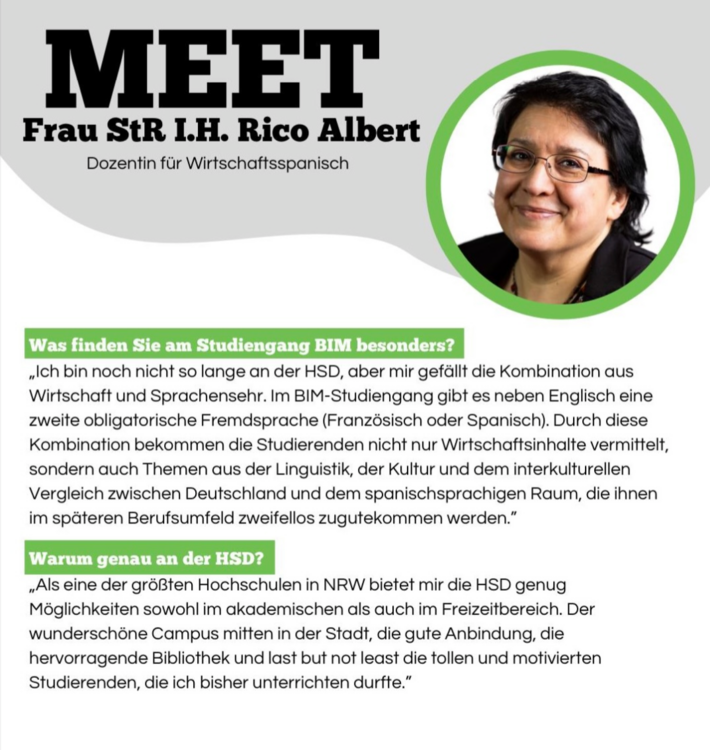 MEET
Frau StR I.H. Rico Albert
Dozentin für Wirtschaftsspanisch

Was finden Sie am Studiengang BIM besonders?
„Ich bin noch nicht so lange an der HSD, aber mir gefällt die Kombination aus Wirtschaft und Sprachensehr. Im BIM-Studiengang gibt es neben Englisch eine zweite obligatorische Fremdsprache (Französisch oder Spanisch). Durch diese Kombination bekommen die Studierenden nicht nur Wirtschaftsinhalte vermittelt, sondern auch Themen aus der Linguistik, der Kultur und dem interkulturellen Vergleich zwischen Deutschland und dem spanischsprachigen Raum, die ihnen im späteren Berufsumfeld zweifellos zugutekommen werden."

Warum genau an der HSD?
„Als eine der größten Hochschulen in NRW bietet mir die HSD genug Möglichkeiten sowohl im akademischen als auch im Freizeitbereich. Der wunderschöne Campus mitten in der Stadt, die gute Anbindung, die hervorragende Bibliothek und last but not least die tollen und motivierten Studierenden, die ich bisher unterrichten durfte."